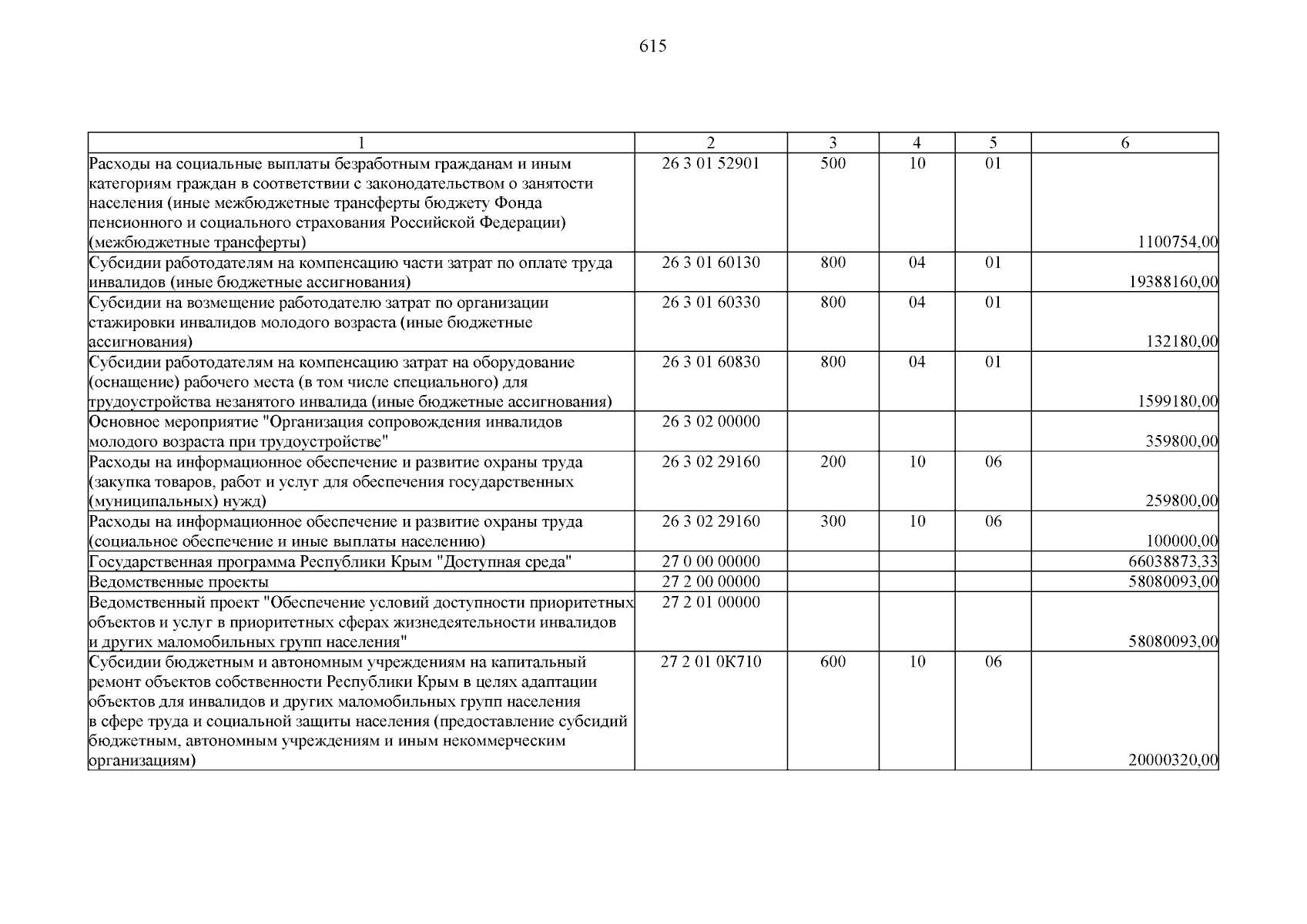 615

| 1 | 2 | 3 | 4 | 5 | 6 |
|---|---|---|---|---|---|
| Расходы на социальные выплаты безработным гражданам и иным категориям граждан в соответствии с законодательством о занятости населения (иные межбюджетные трансферты бюджету Фонда пенсионного и социального страхования Российской Федерации) (межбюджетные трансферты) | 26 3 01 52901 | 500 | 10 | 01 | 1100754,00 |
| Субсидии работодателям на компенсацию части затрат по оплате труда инвалидов (иные бюджетные ассигнования) | 26 3 01 60130 | 800 | 04 | 01 | 19388160,00 |
| Субсидии на возмещение работодателю затрат по организации стажировки инвалидов молодого возраста (иные бюджетные ассигнования) | 26 3 01 60330 | 800 | 04 | 01 | 132180,00 |
| Субсидии работодателям на компенсацию затрат на оборудование (оснащение) рабочего места (в том числе специального) для трудоустройства незанятого инвалида (иные бюджетные ассигнования) | 26 3 01 60830 | 800 | 04 | 01 | 1599180,00 |
| Основное мероприятие "Организация сопровождения инвалидов молодого возраста при трудоустройстве" | 26 3 02 00000 | | | | 359800,00 |
| Расходы на информационное обеспечение и развитие охраны труда (закупка товаров, работ и услуг для обеспечения государственных (муниципальных) нужд) | 26 3 02 29160 | 200 | 10 | 06 | 259800,00 |
| Расходы на информационное обеспечение и развитие охраны труда (социальное обеспечение и иные выплаты населению) | 26 3 02 29160 | 300 | 10 | 06 | 100000,00 |
| Государственная программа Республики Крым "Доступная среда" | 27 0 00 00000 | | | | 66038873,33 |
| Ведомственные проекты | 27 2 00 00000 | | | | 58080093,00 |
| Ведомственный проект "Обеспечение условий доступности приоритетных объектов и услуг в приоритетных сферах жизнедеятельности инвалидов и других маломобильных групп населения" | 27 2 01 00000 | | | | 58080093,00 |
| Субсидии бюджетным и автономным учреждениям на капитальный ремонт объектов собственности Республики Крым в целях адаптации объектов для инвалидов и других маломобильных групп населения в сфере труда и социальной защиты населения (предоставление субсидий бюджетным, автономным учреждениям и иным некоммерческим организациям) | 27 2 01 0К710 | 600 | 10 | 06 | 20000320,00 |